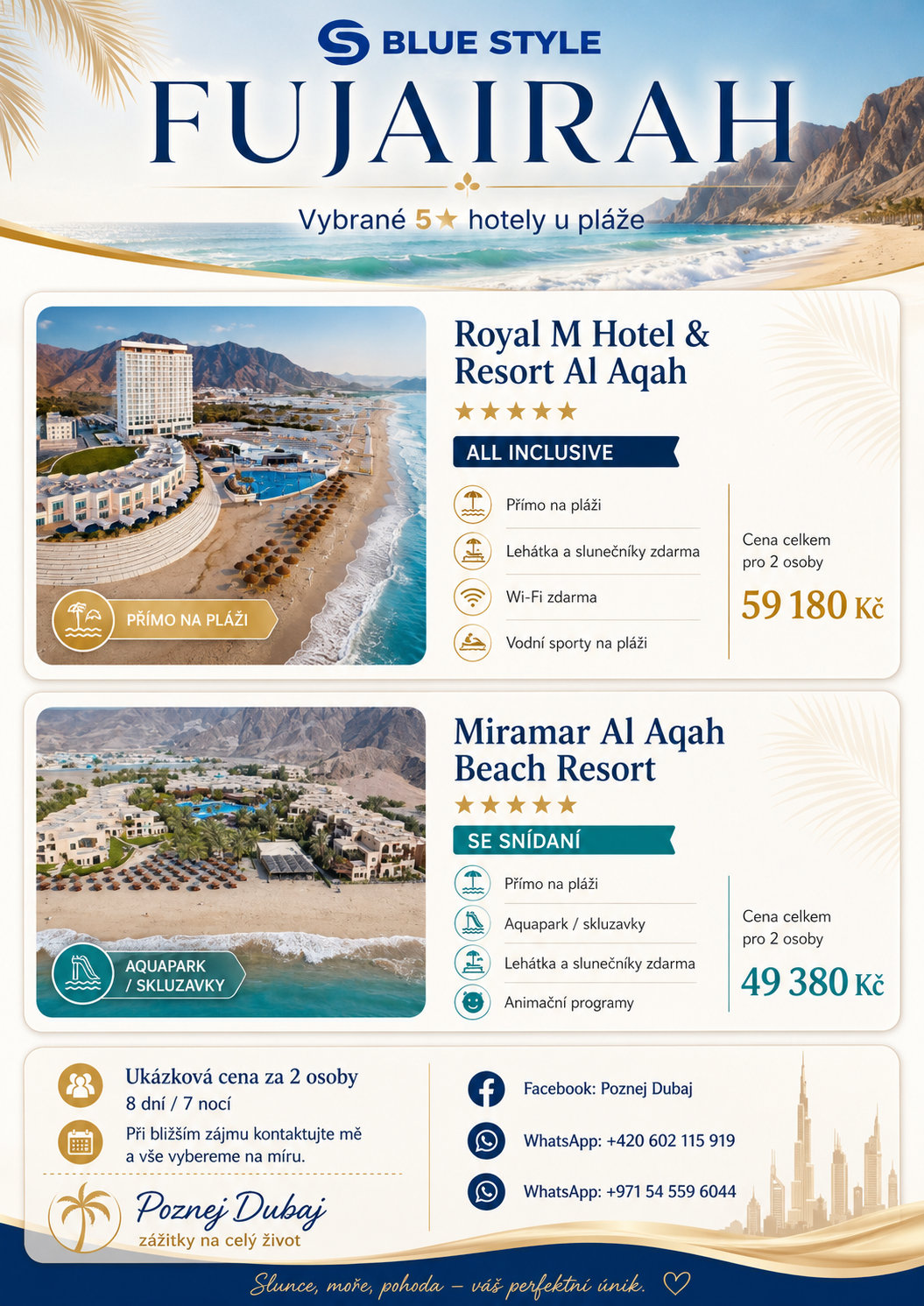 BLUE STYLE

FUJAIRAH

Vybrané 5★ hotely u pláže

PŘÍMO NA PLÁŽI

Royal M Hotel & Resort Al Aqah

★★★★★

ALL INCLUSIVE

Přímo na pláži

Lehátka a slunečníky zdarma

Wi-Fi zdarma

Vodní sporty na pláži

Cena celkem pro 2 osoby

59 180 Kč

AQUAPARK / SKLUZAVKY

Miramar Al Aqah Beach Resort

★★★★★

SE SNÍDANÍ

Přímo na pláži

Aquapark / skluzavky

Lehátka a slunečníky zdarma

Animační programy

Cena celkem pro 2 osoby

49 380 Kč

Ukázková cena za 2 osoby
8 dní / 7 nocí

Při bližším zájmu kontaktujte mě a vše vybereme na míru.

Poznej Dubaj
zážitky na celý život

Facebook: Poznej Dubaj

WhatsApp: +420 602 115 919

WhatsApp: +971 54 559 6044

Slunce, moře, pohoda – váš perfektní únik. ♡